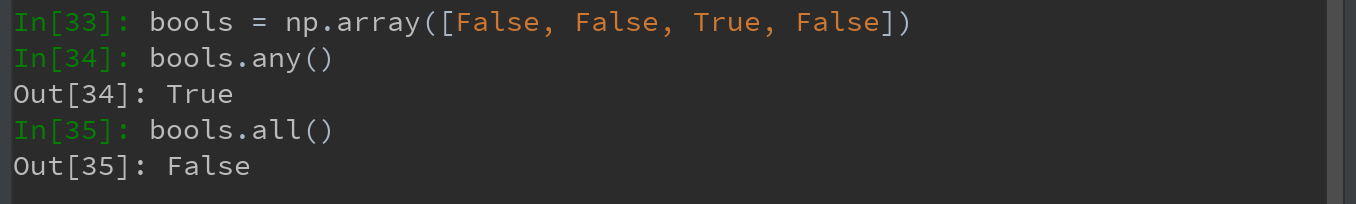 In[33]: bools = np.array([False, False, True, False])
In[34]: bools.any()
Out[34]: True
In[35]: bools.all()
Out[35]: False